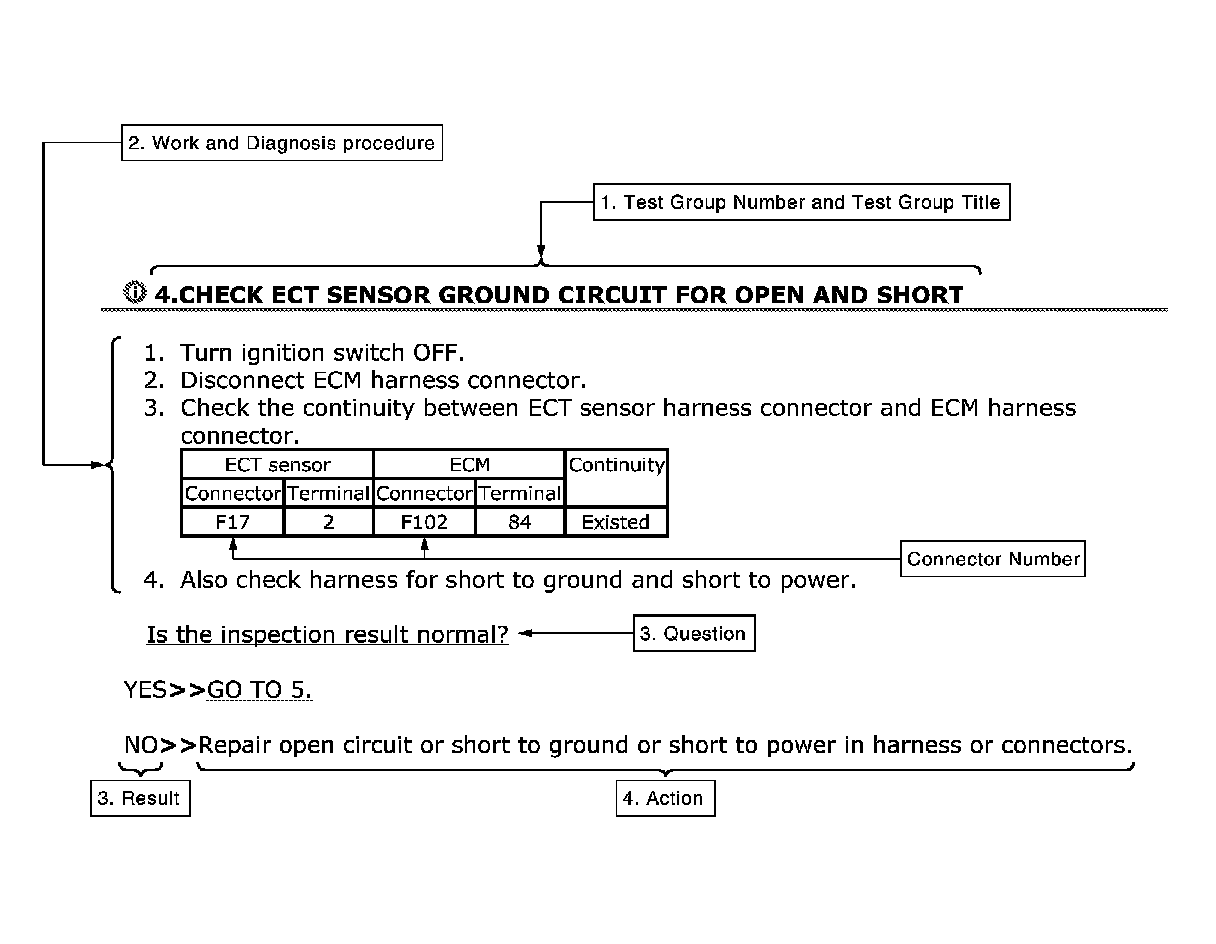 2. Work and Diagnosis procedure

1. Test Group Number and Test Group Title

4.CHECK ECT SENSOR GROUND CIRCUIT FOR OPEN AND SHORT

1. Turn ignition switch OFF.
2. Disconnect ECM harness connector.
3. Check the continuity between ECT sensor harness connector and ECM harness connector.

| ECT sensor | | ECM | | Continuity |
|---|---|---|---|---|
| Connector | Terminal | Connector | Terminal | |
| F17 | 2 | F102 | 84 | Existed |

Connector Number

4. Also check harness for short to ground and short to power.

Is the inspection result normal?

3. Question

YES>>GO TO 5.

NO>>Repair open circuit or short to ground or short to power in harness or connectors.

3. Result

4. Action